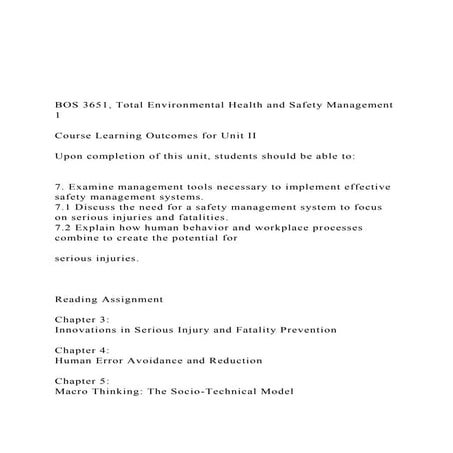 BOS 3651, Total Environmental Health and Safety Management 1

Course Learning Outcomes for Unit II

Upon completion of this unit, students should be able to:

7. Examine management tools necessary to implement effective safety management systems.
7.1 Discuss the need for a safety management system to focus on serious injuries and fatalities.
7.2 Explain how human behavior and workplace processes combine to create the potential for

serious injuries.

Reading Assignment

Chapter 3:
Innovations in Serious Injury and Fatality Prevention

Chapter 4:
Human Error Avoidance and Reduction

Chapter 5:
Macro Thinking: The Socio-Technical Model